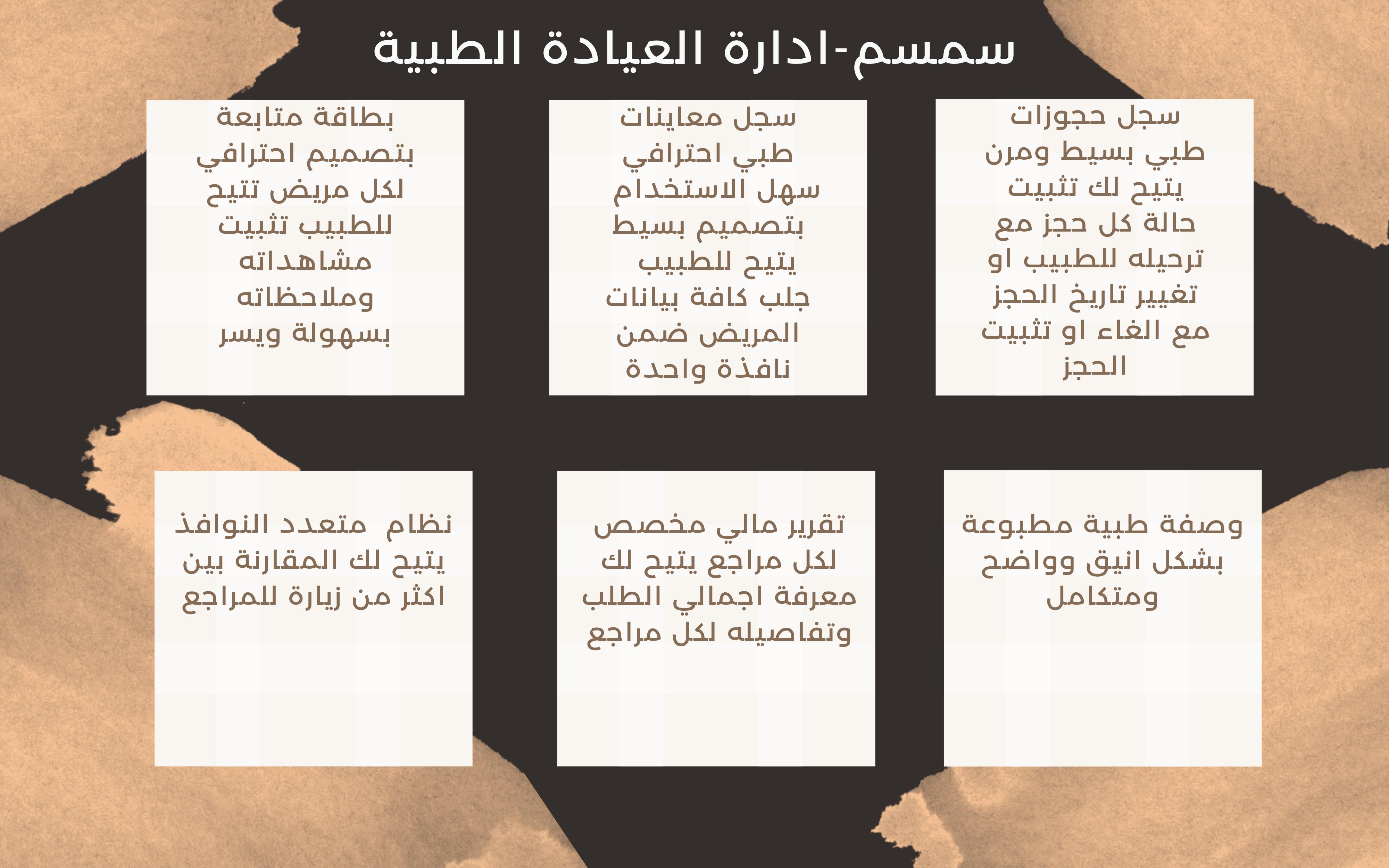 سمسم-ادارة العيادة الطبية

سجل حجوزات طبي بسيط ومرن يتيح لك تثبيت حالة كل حجز مع ترحيله للطبيب او تغيير تاريخ الحجز مع الغاء او تثبيت الحجز

سجل معاينات طبي احترافي سهل الاستخدام بتصميم بسيط يتيح للطبيب جلب كافة بيانات المريض ضمن نافذة واحدة

بطاقة متابعة بتصميم احترافي لكل مريض تتيح للطبيب تثبيت مشاهداته وملاحظاته بسهولة ويسر

وصفة طبية مطبوعة بشكل انيق وواضح ومتكامل

تقرير مالي مخصص لكل مراجع يتيح لك معرفة اجمالي الطلب وتفاصيله لكل مراجع

نظام متعدد النوافذ يتيح لك المقارنة بين اكثر من زيارة للمراجع